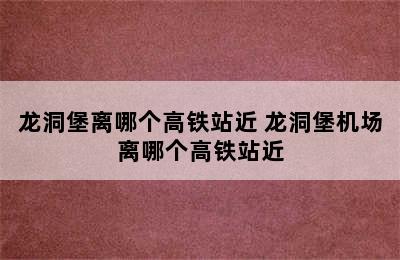 龙洞堡离哪个高铁站近 龙洞堡机场离哪个高铁站近